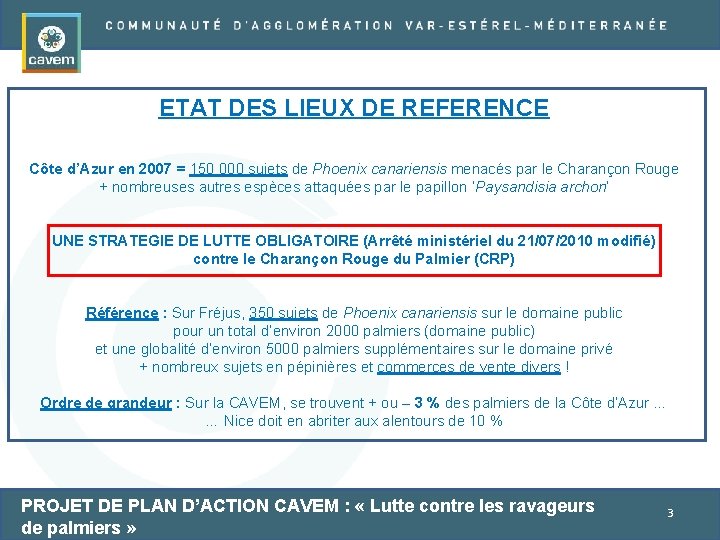 cavem

COMMUNAUTÉ D'AGGLOMÉRATION VAR-ESTÉREL-MÉDITERRANÉE

ETAT DES LIEUX DE REFERENCE

Côte d'Azur en 2007 = 150 000 sujets de Phoenix canariensis menacés par le Charançon Rouge + nombreuses autres espèces attaquées par le papillon 'Paysandisia archon'

UNE STRATEGIE DE LUTTE OBLIGATOIRE (Arrêté ministériel du 21/07/2010 modifié) contre le Charançon Rouge du Palmier (CRP)

Référence : Sur Fréjus, 350 sujets de Phoenix canariensis sur le domaine public pour un total d'environ 2000 palmiers (domaine public) et une globalité d'environ 5000 palmiers supplémentaires sur le domaine privé + nombreux sujets en pépinières et commerces de vente divers !

Ordre de grandeur : Sur la CAVEM, se trouvent + ou – 3 % des palmiers de la Côte d'Azur ... ... Nice doit en abriter aux alentours de 10 %

PROJET DE PLAN D'ACTION CAVEM : « Lutte contre les ravageurs de palmiers »

3